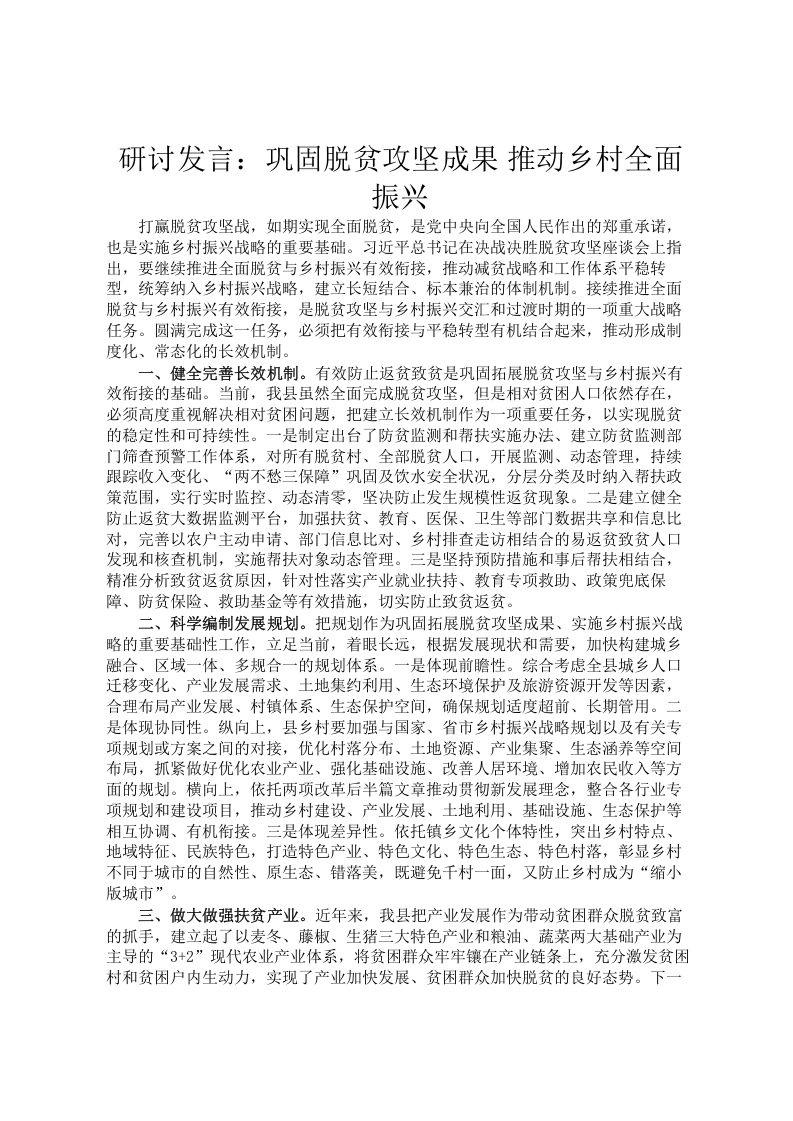 研讨发言：巩固脱贫攻坚成果 推动乡村全面振兴

打赢脱贫攻坚战，如期实现全面脱贫，是党中央向全国人民作出的郑重承诺，也是实施乡村振兴战略的重要基础。习近平总书记在决战决胜脱贫攻坚座谈会上指出，要继续推进全面脱贫与乡村振兴有效衔接，推动减贫战略和工作体系平稳转型，统筹纳入乡村振兴战略，建立长短结合、标本兼治的体制机制。接续推进全面脱贫与乡村振兴有效衔接，是脱贫攻坚与乡村振兴交汇和过渡时期的一项重大战略任务。圆满完成这一任务，必须把有效衔接与平稳转型有机结合起来，推动形成制度化、常态化的长效机制。

一、健全完善长效机制。有效防止返贫致贫是巩固拓展脱贫攻坚与乡村振兴有效衔接的基础。当前，我县虽然全面完成脱贫攻坚，但是相对贫困人口依然存在，必须高度重视解决相对贫困问题，把建立长效机制作为一项重要任务，以实现脱贫的稳定性和可持续性。一是制定出台了防贫监测和帮扶实施办法、建立防贫监测部门筛查预警工作体系，对所有脱贫村、全部脱贫人口，开展监测、动态管理，持续跟踪收入变化、“两不愁三保障”巩固及饮水安全状况，分层分类及时纳入帮扶政策范围，实行实时监控、动态清零，坚决防止发生规模性返贫现象。二是建立健全防止返贫大数据监测平台，加强扶贫、教育、医保、卫生等部门数据共享和信息比对，完善以农户主动申请、部门信息比对、乡村排查走访相结合的易返贫致贫人口发现和核查机制，实施帮扶对象动态管理。三是坚持预防措施和事后帮扶相结合，精准分析致贫返贫原因，针对性落实产业就业扶持、教育专项救助、政策兜底保障、防贫保险、救助基金等有效措施，切实防止致贫返贫。

二、科学编制发展规划。把规划作为巩固拓展脱贫攻坚成果、实施乡村振兴战略的重要基础性工作，立足当前，着眼长远，根据发展现状和需要，加快构建城乡融合、区域一体、多规合一的规划体系。一是体现前瞻性。综合考虑全县城乡人口迁移变化、产业发展需求、土地集约利用、生态环境保护及旅游资源开发等因素，合理布局产业发展、村镇体系、生态保护空间，确保规划适度超前、长期管用。二是体现协同性。纵向上，县乡村要加强与国家、省市乡村振兴战略规划以及有关专项规划或方案之间的对接，优化村落分布、土地资源、产业集聚、生态涵养等空间布局，抓紧做好优化农业产业、强化基础设施、改善人居环境、增加农民收入等方面的规划。横向上，依托两项改革后半篇文章推动贯彻新发展理念，整合各行业专项规划和建设项目，推动乡村建设、产业发展、土地利用、基础设施、生态保护等相互协调、有机衔接。三是体现差异性。依托镇乡文化个体特性，突出乡村特点、地域特征、民族特色，打造特色产业、特色文化、特色生态、特色村落，彰显乡村不同于城市的自然性、原生态、错落美，既避免千村一面，又防止乡村成为“缩小版城市”。

三、做大做强扶贫产业。近年来，我县把产业发展作为带动贫困群众脱贫致富的抓手，建立起了以麦冬、藤椒、生猪三大特色产业和粮油、蔬菜两大基础产业为主导的“3+2”现代农业产业体系，将贫困群众牢牢镶在产业链条上，充分激发贫困村和贫困户内生动力，实现了产业加快发展、贫困群众加快脱贫的良好态势。下一